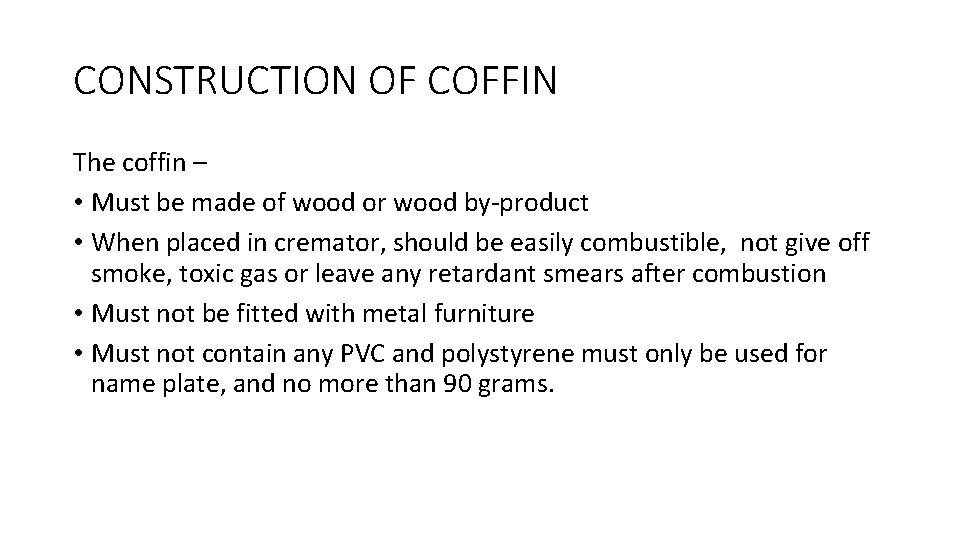 CONSTRUCTION OF COFFIN

The coffin –

• Must be made of wood or wood by-product
• When placed in cremator, should be easily combustible, not give off smoke, toxic gas or leave any retardant smears after combustion
• Must not be fitted with metal furniture
• Must not contain any PVC and polystyrene must only be used for name plate, and no more than 90 grams.